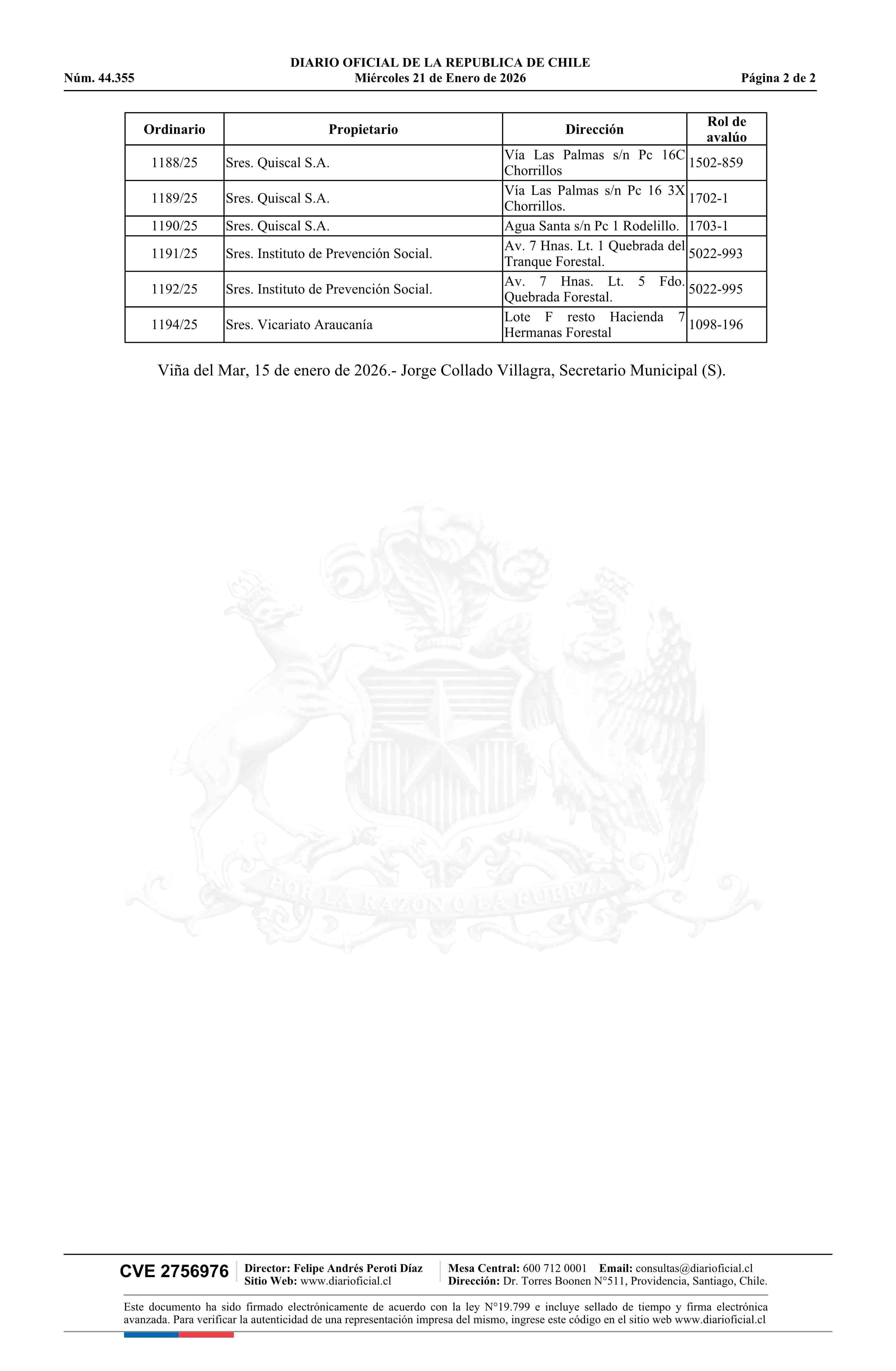 DIARIO OFICIAL DE LA REPUBLICA DE CHILE
Núm. 44.355 Miércoles 21 de Enero de 2026 Página 2 de 2

| Ordinario | Propietario | Dirección | Rol de avalúo |
|---|---|---|---|
| 1188/25 | Sres. Quiscal S.A. | Vía Las Palmas s/n Pc 16C Chorrillos | 1502-859 |
| 1189/25 | Sres. Quiscal S.A. | Vía Las Palmas s/n Pc 16 3X Chorrillos. | 1702-1 |
| 1190/25 | Sres. Quiscal S.A. | Agua Santa s/n Pc 1 Rodelillo. | 1703-1 |
| 1191/25 | Sres. Instituto de Prevención Social. | Av. 7 Hnas. Lt. 1 Quebrada del Tranque Forestal. | 5022-993 |
| 1192/25 | Sres. Instituto de Prevención Social. | Av. 7 Hnas. Lt. 5 Fdo. Quebrada Forestal. | 5022-995 |
| 1194/25 | Sres. Vicariato Araucanía | Lote F resto Hacienda 7 Hermanas Forestal | 1098-196 |

Viña del Mar, 15 de enero de 2026.- Jorge Collado Villagra, Secretario Municipal (S).

POR LA RAZON O LA FUERZA

CVE 2756976 Director: Felipe Andrés Peroti Díaz
Sitio Web: www.diarioficial.cl
Mesa Central: 600 712 0001 Email: consultas@diarioficial.cl
Dirección: Dr. Torres Boonen N°511, Providencia, Santiago, Chile.

Este documento ha sido firmado electrónicamente de acuerdo con la ley N°19.799 e incluye sellado de tiempo y firma electrónica avanzada. Para verificar la autenticidad de una representación impresa del mismo, ingrese este código en el sitio web www.diarioficial.cl